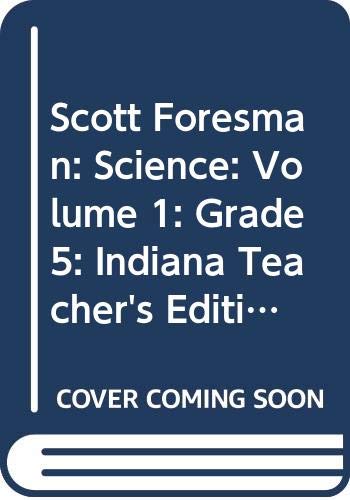 Scott Foresman: Science: Volume 1: Grade 5: Indiana Teacher's Editi…

COVER COMING SOON